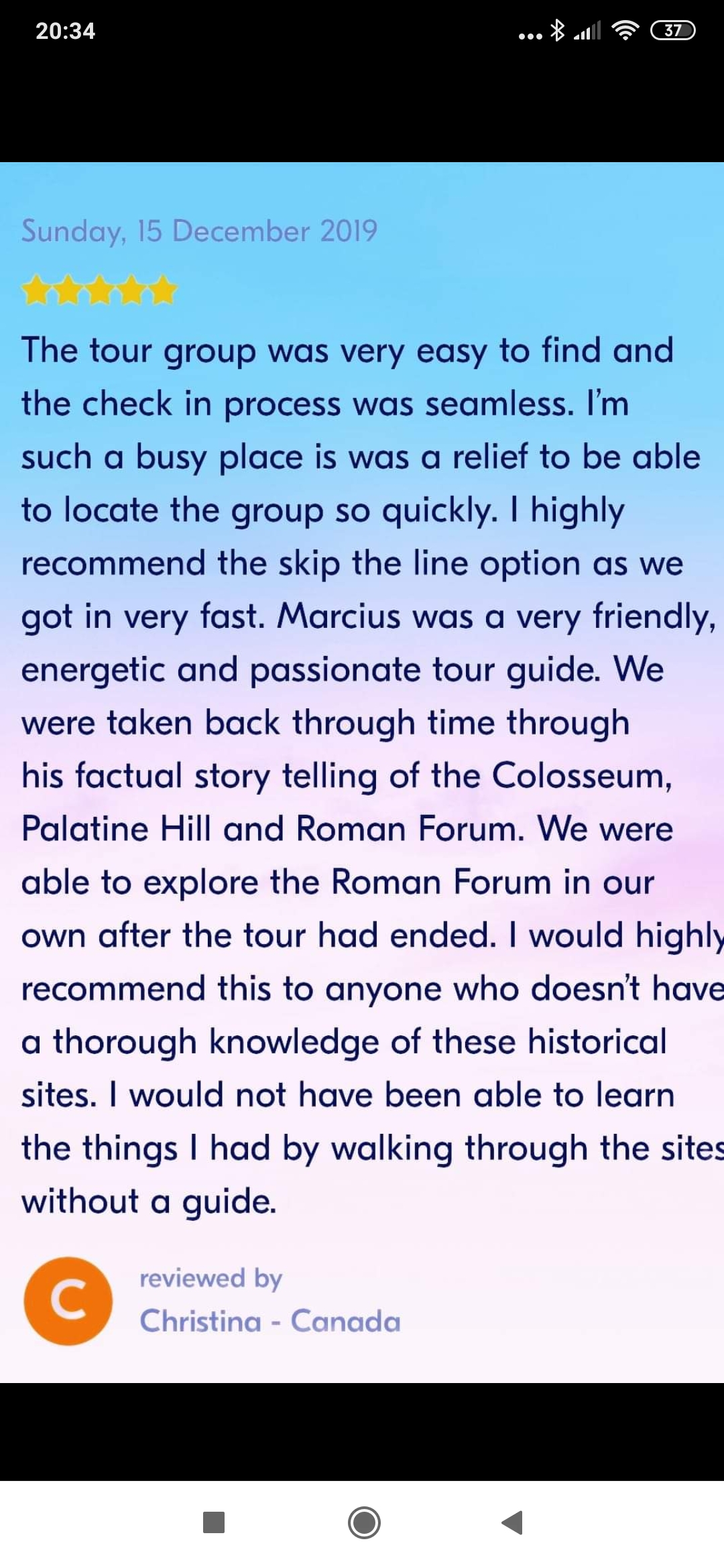 20:34

37

Sunday, 15 December 2019

The tour group was very easy to find and the check in process was seamless. I'm such a busy place is was a relief to be able to locate the group so quickly. I highly recommend the skip the line option as we got in very fast. Marcius was a very friendly, energetic and passionate tour guide. We were taken back through time through his factual story telling of the Colosseum, Palatine Hill and Roman Forum. We were able to explore the Roman Forum in our own after the tour had ended. I would highly recommend this to anyone who doesn't have a thorough knowledge of these historical sites. I would not have been able to learn the things I had by walking through the sites without a guide.

C

reviewed by
Christina - Canada